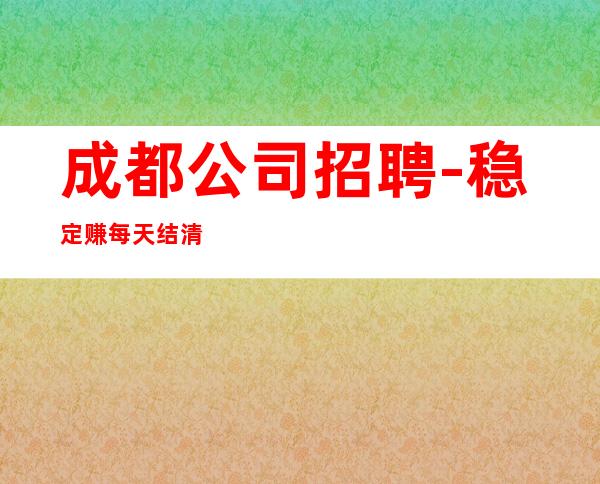 成都公司招聘-稳定赚每天结清